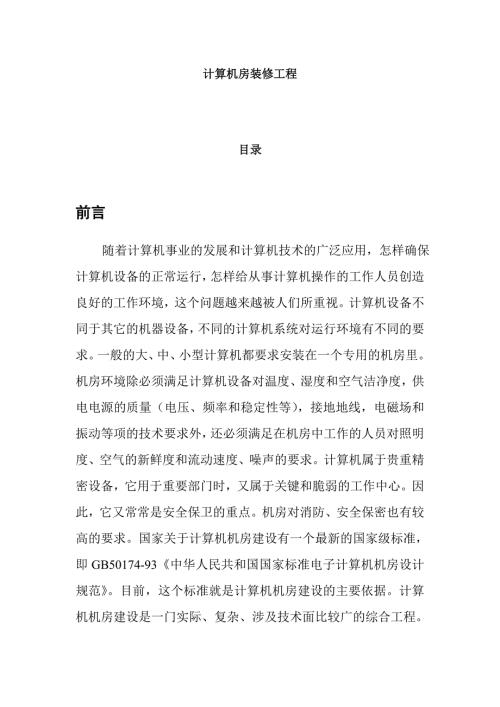 计算机房装修工程

目录

前言

随着计算机事业的发展和计算机技术的广泛应用，怎样确保计算机设备的正常运行，怎样给从事计算机操作的工作人员创造良好的工作环境，这个问题越来越被人们所重视。计算机设备不同于其它的机器设备，不同的计算机系统对运行环境有不同的要求。一般的大、中、小型计算机都要求安装在一个专用的机房里。机房环境除必须满足计算机设备对温度、湿度和空气洁净度，供电电源的质量（电压、频率和稳定性等），接地地线，电磁场和振动等项的技术要求外，还必须满足在机房中工作的人员对照明度、空气的新鲜度和流动速度、噪声的要求。计算机属于贵重精密设备，它用于重要部门时，又属于关键和脆弱的工作中心。因此，它又常常是安全保卫的重点。机房对消防、安全保密也有较高的要求。国家关于计算机机房建设有一个最新的国家级标准，即 GB50174-93《中华人民共和国国家标准电子计算机机房设计规范》。目前，这个标准就是计算机机房建设的主要依据。计算机机房建设是一门实际、复杂、涉及技术面比较广的综合工程。